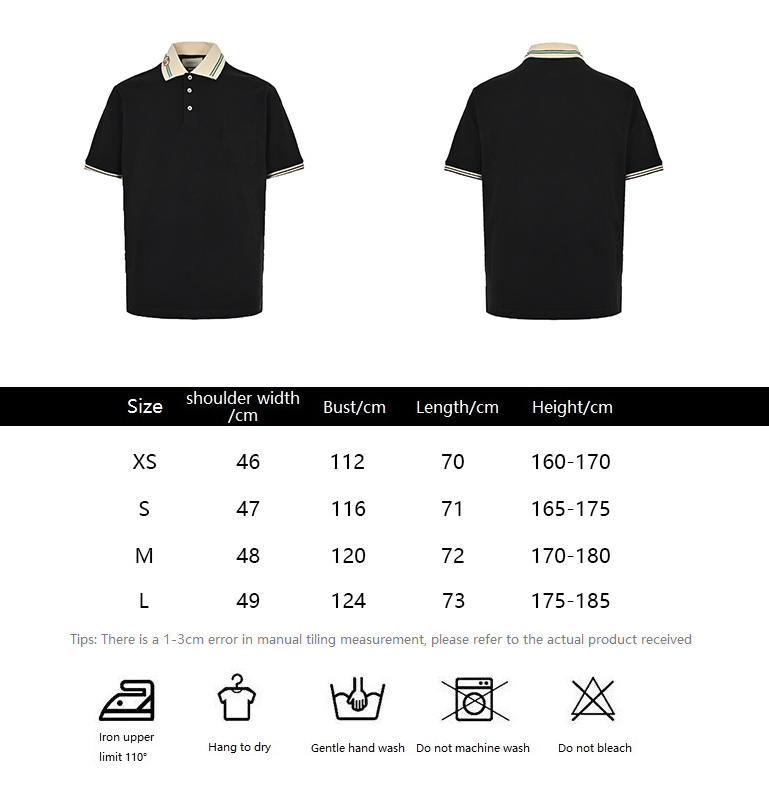 | Size | shoulder width /cm | Bust/cm | Length/cm | Height/cm |
|---|---|---|---|---|
| XS | 46 | 112 | 70 | 160-170 |
| S | 47 | 116 | 71 | 165-175 |
| M | 48 | 120 | 72 | 170-180 |
| L | 49 | 124 | 73 | 175-185 |

Tips: There is a 1-3cm error in manual tiling measurement, please refer to the actual product received

Iron upper limit 110°

Hang to dry

Gentle hand wash

Do not machine wash

Do not bleach